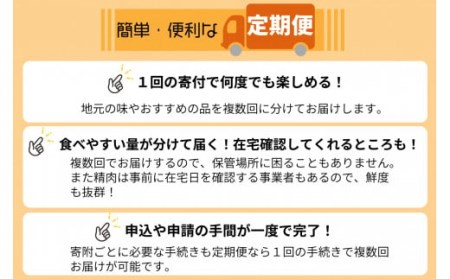 簡単・便利な 定期便

１回の寄付で何度でも楽しめる！

地元の味やおすすめの品を複数回に分けてお届けします。

食べやすい量が分けて届く！在宅確認してくれるところも！

複数回でお届けするので、保管場所に困ることもありません。また精肉は事前に在宅日を確認する事業者もあるので、鮮度も抜群！

申込や申請の手間が一度で完了！

寄附ごとに必要な手続きも定期便なら１回の手続きで複数回お届けが可能です。